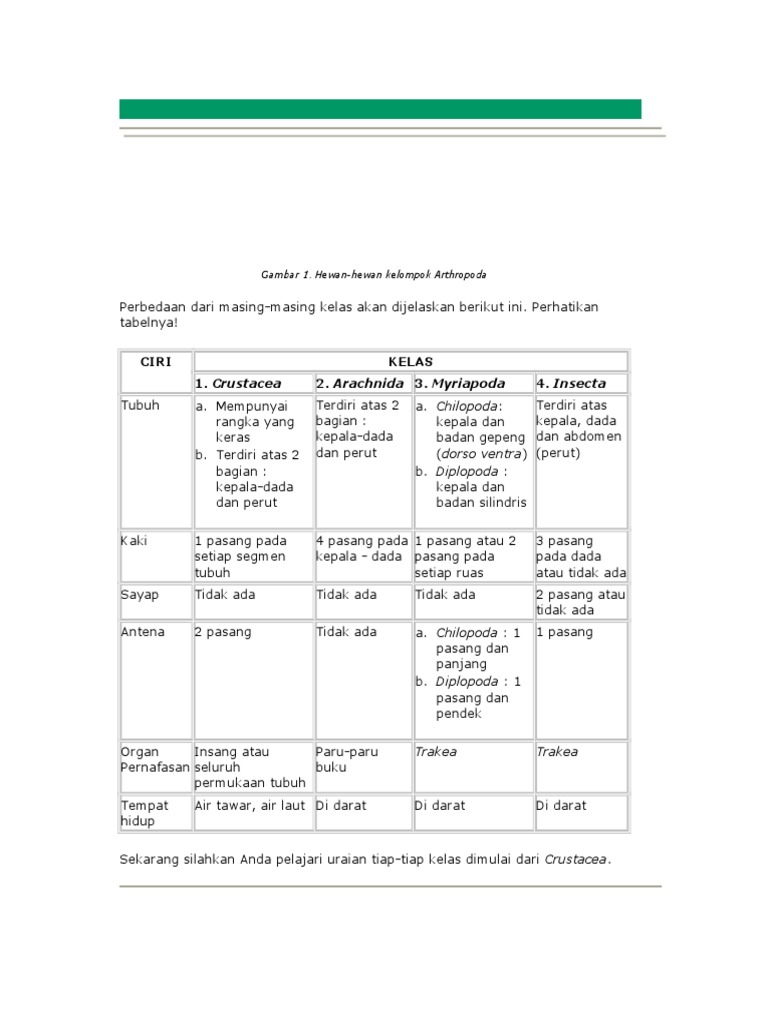 Gambar 1. Hewan-hewan kelompok Arthropoda

Perbedaan dari masing-masing kelas akan dijelaskan berikut ini. Perhatikan tabelnya!

| CIRI | KELAS | | | |
|---|---|---|---|---|
| | 1. Crustacea | 2. Arachnida | 3. Myriapoda | 4. Insecta |
| Tubuh | a. Mempunyai rangka yang keras b. Terdiri atas 2 bagian : kepala-dada dan perut | Terdiri atas 2 bagian : kepala-dada dan perut | a. Chilopoda: kepala dan badan gepeng (dorso ventra) b. Diplopoda : kepala dan badan silindris | Terdiri atas kepala, dada dan abdomen (perut) |
| Kaki | 1 pasang pada setiap segmen tubuh | 4 pasang pada kepala - dada | 1 pasang atau 2 pasang pada setiap ruas | 3 pasang pada dada atau tidak ada |
| Sayap | Tidak ada | Tidak ada | Tidak ada | 2 pasang atau tidak ada |
| Antena | 2 pasang | Tidak ada | a. Chilopoda : 1 pasang dan panjang b. Diplopoda : 1 pasang dan pendek | 1 pasang |
| Organ Pernafasan | Insang atau seluruh permukaan tubuh | Paru-paru buku | Trakea | Trakea |
| Tempat hidup | Air tawar, air laut | Di darat | Di darat | Di darat |

Sekarang silahkan Anda pelajari uraian tiap-tiap kelas dimulai dari Crustacea.